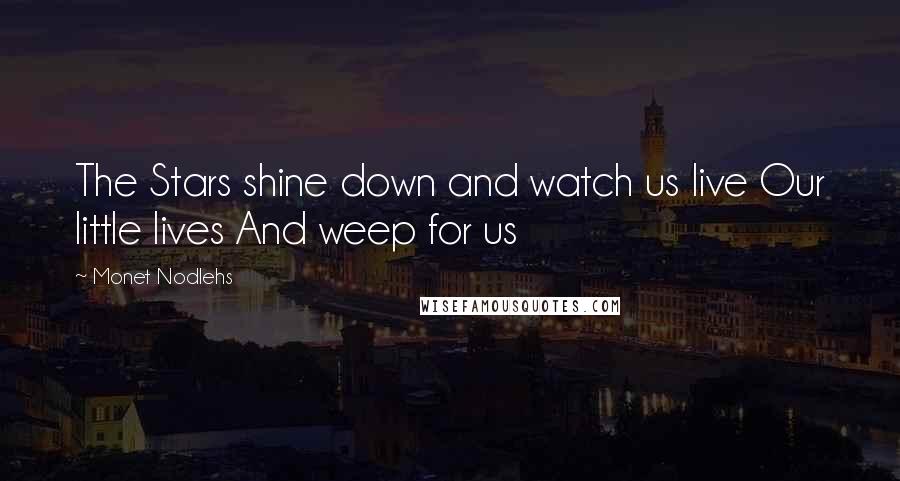 The Stars shine down and watch us live Our little lives And weep for us

~ Monet Nodlehs

WISEFAMOUSQUOTES.COM